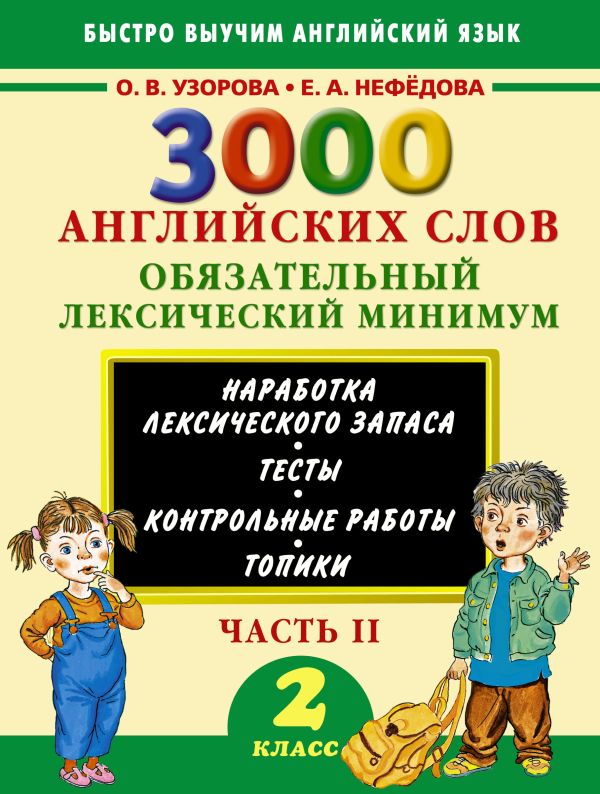 БЫСТРО ВЫУЧИМ АНГЛИЙСКИЙ ЯЗЫК

О. В. УЗОРОВА • Е. А. НЕФЁДОВА

3000
АНГЛИЙСКИХ СЛОВ
ОБЯЗАТЕЛЬНЫЙ
ЛЕКСИЧЕСКИЙ МИНИМУМ

НАРАБОТКА
ЛЕКСИЧЕСКОГО ЗАПАСА
•
ТЕСТЫ
•
КОНТРОЛЬНЫЕ РАБОТЫ
•
ТОПИКИ

ЧАСТЬ II

2
КЛАСС